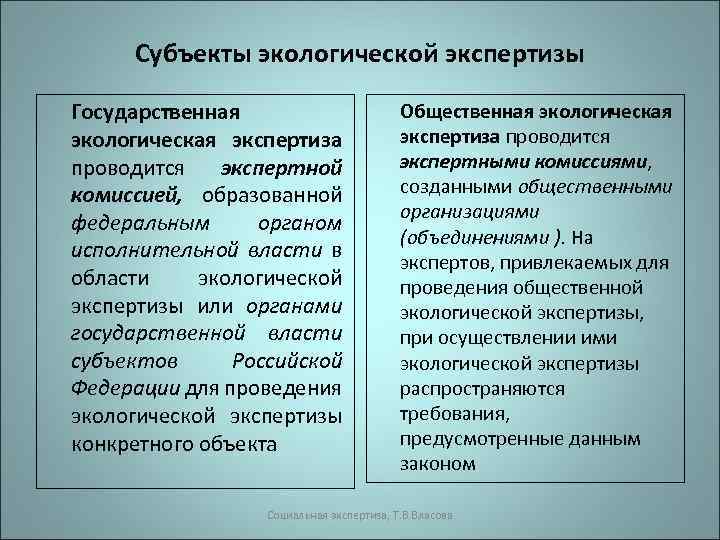 Субъекты экологической экспертизы

Государственная экологическая экспертиза проводится экспертной комиссией, образованной федеральным органом исполнительной власти в области экологической экспертизы или органами государственной власти субъектов Российской Федерации для проведения экологической экспертизы конкретного объекта

Общественная экологическая экспертиза проводится экспертными комиссиями, созданными общественными организациями (объединениями ). На экспертов, привлекаемых для проведения общественной экологической экспертизы, при осуществлении ими экологической экспертизы распространяются требования, предусмотренные данным законом

Социальная экспертиза, Т.В.Власова